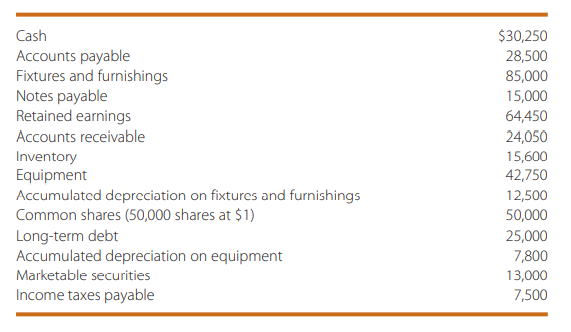 | | |
|---|---|
| Cash | \$30,250 |
| Accounts payable | 28,500 |
| Fixtures and furnishings | 85,000 |
| Notes payable | 15,000 |
| Retained earnings | 64,450 |
| Accounts receivable | 24,050 |
| Inventory | 15,600 |
| Equipment | 42,750 |
| Accumulated depreciation on fixtures and furnishings | 12,500 |
| Common shares (50,000 shares at \$1) | 50,000 |
| Long-term debt | 25,000 |
| Accumulated depreciation on equipment | 7,800 |
| Marketable securities | 13,000 |
| Income taxes payable | 7,500 |